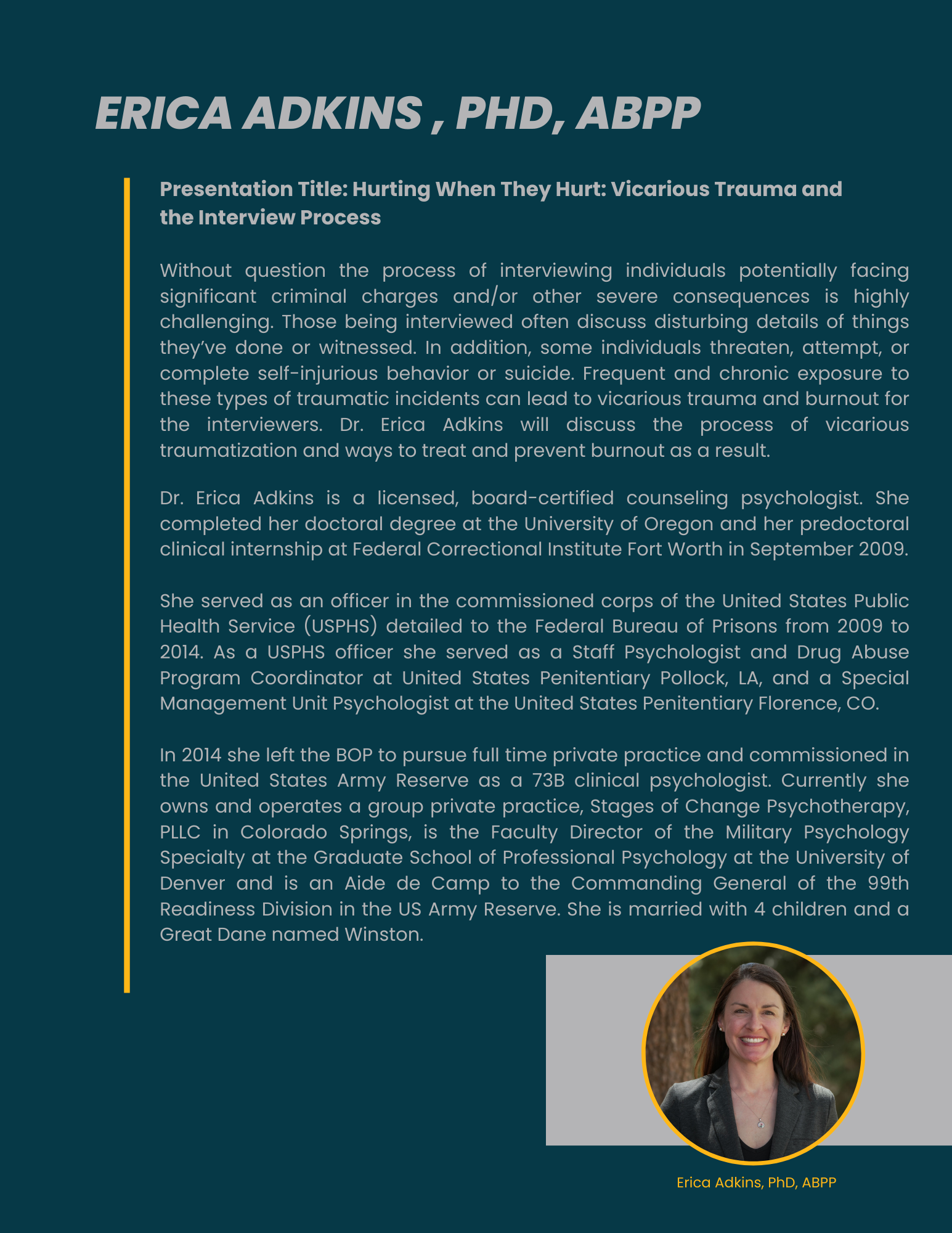 ERICA ADKINS , PHD, ABPP

Presentation Title: Hurting When They Hurt: Vicarious Trauma and the Interview Process

Without question the process of interviewing individuals potentially facing significant criminal charges and/or other severe consequences is highly challenging. Those being interviewed often discuss disturbing details of things they've done or witnessed. In addition, some individuals threaten, attempt, or complete self-injurious behavior or suicide. Frequent and chronic exposure to these types of traumatic incidents can lead to vicarious trauma and burnout for the interviewers. Dr. Erica Adkins will discuss the process of vicarious traumatization and ways to treat and prevent burnout as a result.

Dr. Erica Adkins is a licensed, board-certified counseling psychologist. She completed her doctoral degree at the University of Oregon and her predoctoral clinical internship at Federal Correctional Institute Fort Worth in September 2009.

She served as an officer in the commissioned corps of the United States Public Health Service (USPHS) detailed to the Federal Bureau of Prisons from 2009 to 2014. As a USPHS officer she served as a Staff Psychologist and Drug Abuse Program Coordinator at United States Penitentiary Pollock, LA, and a Special Management Unit Psychologist at the United States Penitentiary Florence, CO.

In 2014 she left the BOP to pursue full time private practice and commissioned in the United States Army Reserve as a 73B clinical psychologist. Currently she owns and operates a group private practice, Stages of Change Psychotherapy, PLLC in Colorado Springs, is the Faculty Director of the Military Psychology Specialty at the Graduate School of Professional Psychology at the University of Denver and is an Aide de Camp to the Commanding General of the 99th Readiness Division in the US Army Reserve. She is married with 4 children and a Great Dane named Winston.

Erica Adkins, PhD, ABPP